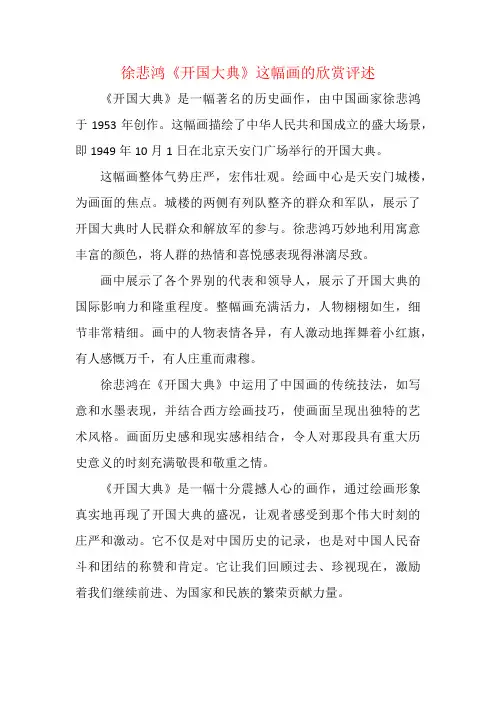 徐悲鸿《开国大典》这幅画的欣赏评述

《开国大典》是一幅著名的历史画作，由中国画家徐悲鸿于 1953 年创作。这幅画描绘了中华人民共和国成立的盛大场景，即 1949 年 10 月 1 日在北京天安门广场举行的开国大典。

这幅画整体气势庄严，宏伟壮观。绘画中心是天安门城楼，为画面的焦点。城楼的两侧有列队整齐的群众和军队，展示了开国大典时人民群众和解放军的参与。徐悲鸿巧妙地利用寓意丰富的颜色，将人群的热情和喜悦感表现得淋漓尽致。

画中展示了各个界别的代表和领导人，展示了开国大典的国际影响力和隆重程度。整幅画充满活力，人物栩栩如生，细节非常精细。画中的人物表情各异，有人激动地挥舞着小红旗，有人感慨万千，有人庄重而肃穆。

徐悲鸿在《开国大典》中运用了中国画的传统技法，如写意和水墨表现，并结合西方绘画技巧，使画面呈现出独特的艺术风格。画面历史感和现实感相结合，令人对那段具有重大历史意义的时刻充满敬畏和敬重之情。

《开国大典》是一幅十分震撼人心的画作，通过绘画形象真实地再现了开国大典的盛况，让观者感受到那个伟大时刻的庄严和激动。它不仅是对中国历史的记录，也是对中国人民奋斗和团结的称赞和肯定。它让我们回顾过去、珍视现在，激励着我们继续前进、为国家和民族的繁荣贡献力量。